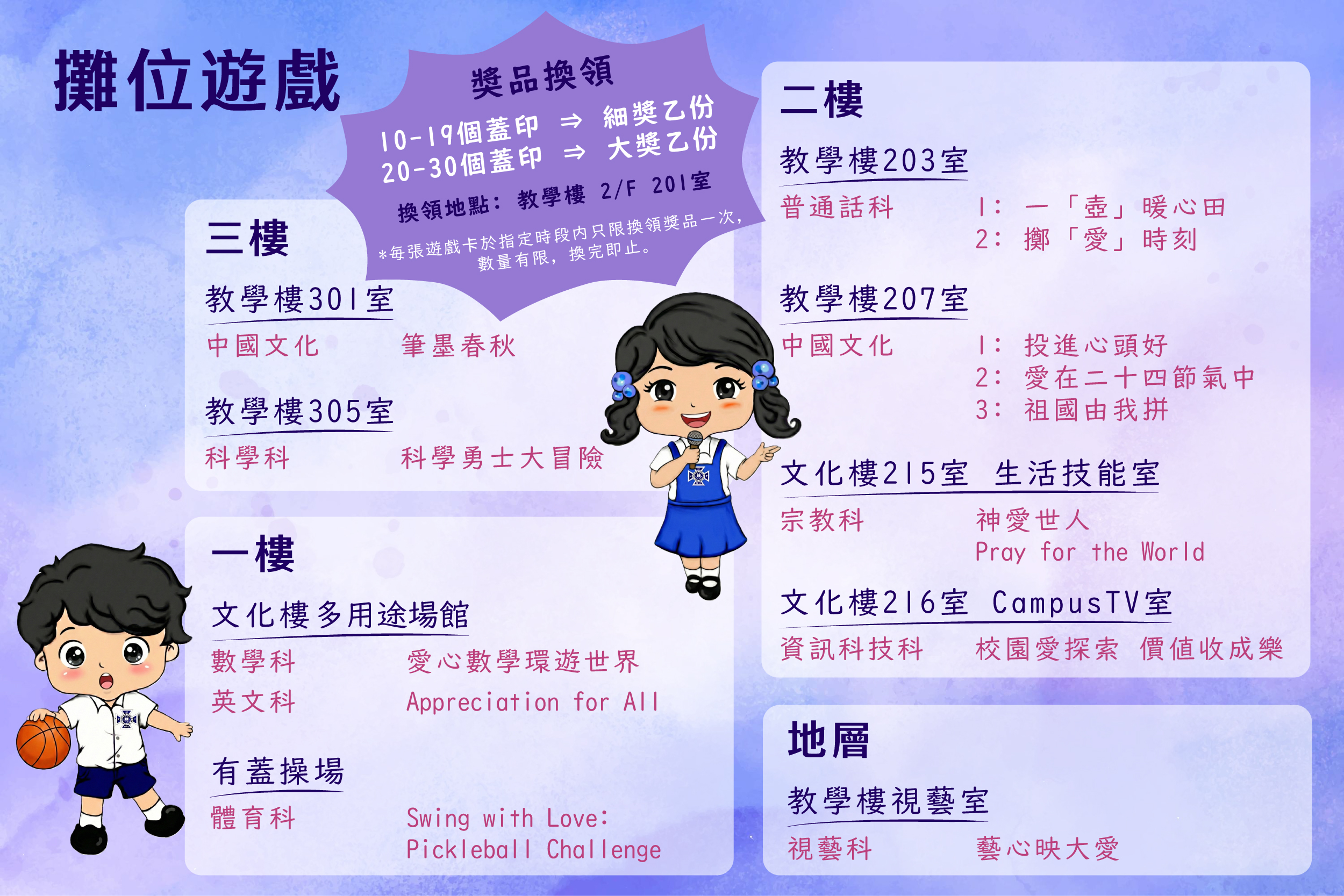 攤位遊戲

獎品換領

10-19個蓋印 ⇒ 細獎乙份
20-30個蓋印 ⇒ 大獎乙份

換領地點：教學樓 2/F 201室

*每張遊戲卡於指定時段內只限換領獎品一次，數量有限，換完即止。

三樓

教學樓301室

中國文化 筆墨春秋

教學樓305室

科學科 科學勇士大冒險

一樓

文化樓多用途場館

數學科 愛心數學環遊世界

英文科 Appreciation for All

有蓋操場

體育科 Swing with Love:
Pickleball Challenge

二樓

教學樓203室

普通話科 1：一「壺」暖心田
2：擲「愛」時刻

教學樓207室

中國文化 1：投進心頭好
2：愛在二十四節氣中
3：祖國由我拼

文化樓215室 生活技能室

宗教科 神愛世人
Pray for the World

文化樓216室 CampusTV室

資訊科技科 校園愛探索 價值收成樂

地層

教學樓視藝室

視藝科 藝心映大愛